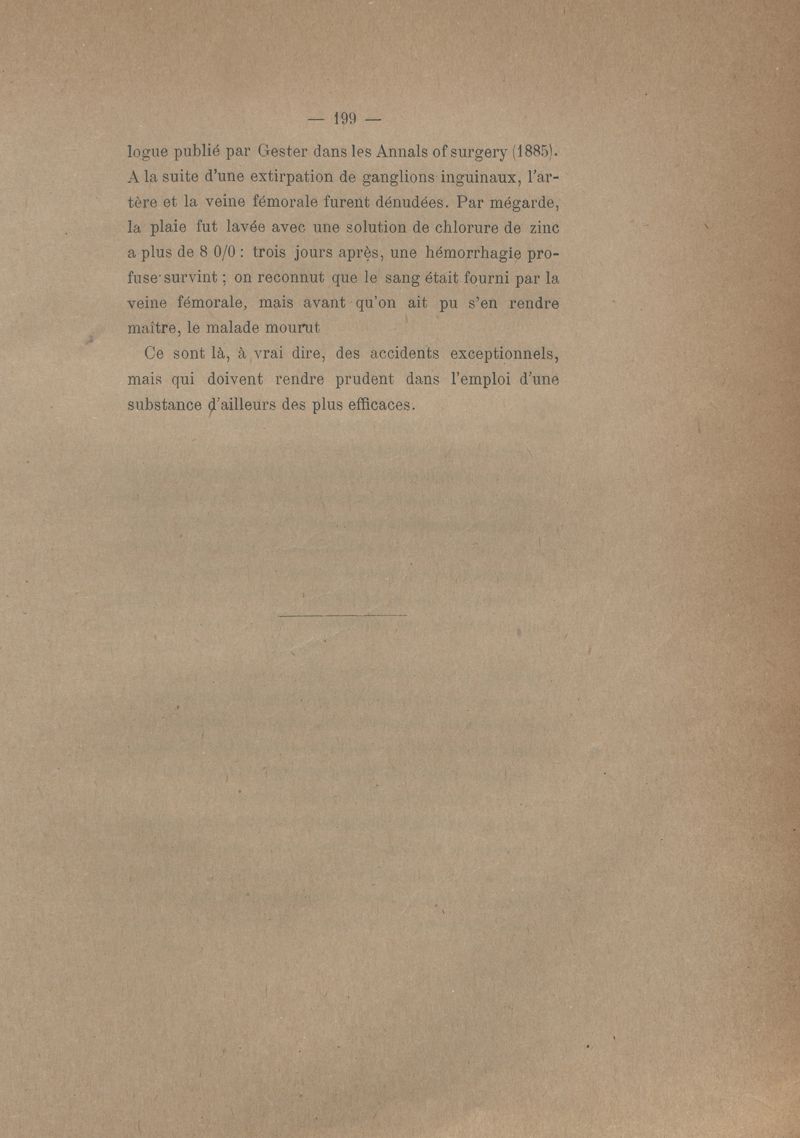 — 199 —

logue publié par Gester dans les Annals of surgery (1885). A la suite d'une extirpation de ganglions inguinaux, l'artère et la veine fémorale furent dénudées. Par mégarde, la plaie fut lavée avec une solution de chlorure de zinc a plus de 8 0/0 : trois jours après, une hémorrhagie profuse survint ; on reconnut que le sang était fourni par la veine fémorale, mais avant qu'on ait pu s'en rendre maître, le malade mourut

Ce sont là, à vrai dire, des accidents exceptionnels, mais qui doivent rendre prudent dans l'emploi d'une substance d'ailleurs des plus efficaces.